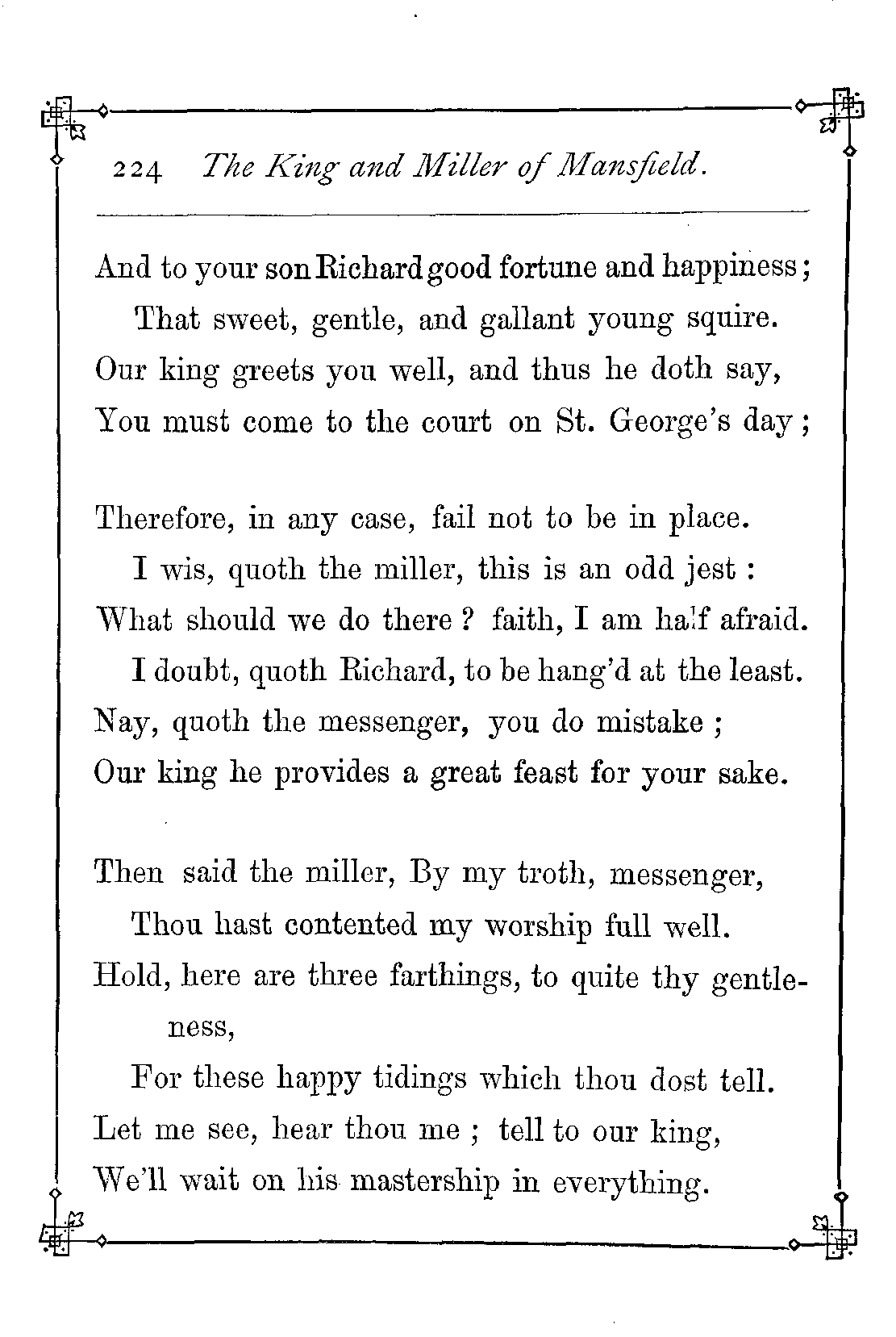 224 The King and Miller of Mansfield.

And to your son Richard good fortune and happiness;
That sweet, gentle, and gallant young squire.
Our king greets you well, and thus he doth say,
You must come to the court on St. George's day;

Therefore, in any case, fail not to be in place.
I wis, quoth the miller, this is an odd jest:
What should we do there? faith, I am half afraid.
I doubt, quoth Richard, to be hang'd at the least.
Nay, quoth the messenger, you do mistake;
Our king he provides a great feast for your sake.

Then said the miller, By my troth, messenger,
Thou hast contented my worship full well.
Hold, here are three farthings, to quite thy gentleness,
For these happy tidings which thou dost tell.
Let me see, hear thou me; tell to our king,
We'll wait on his mastership in everything.